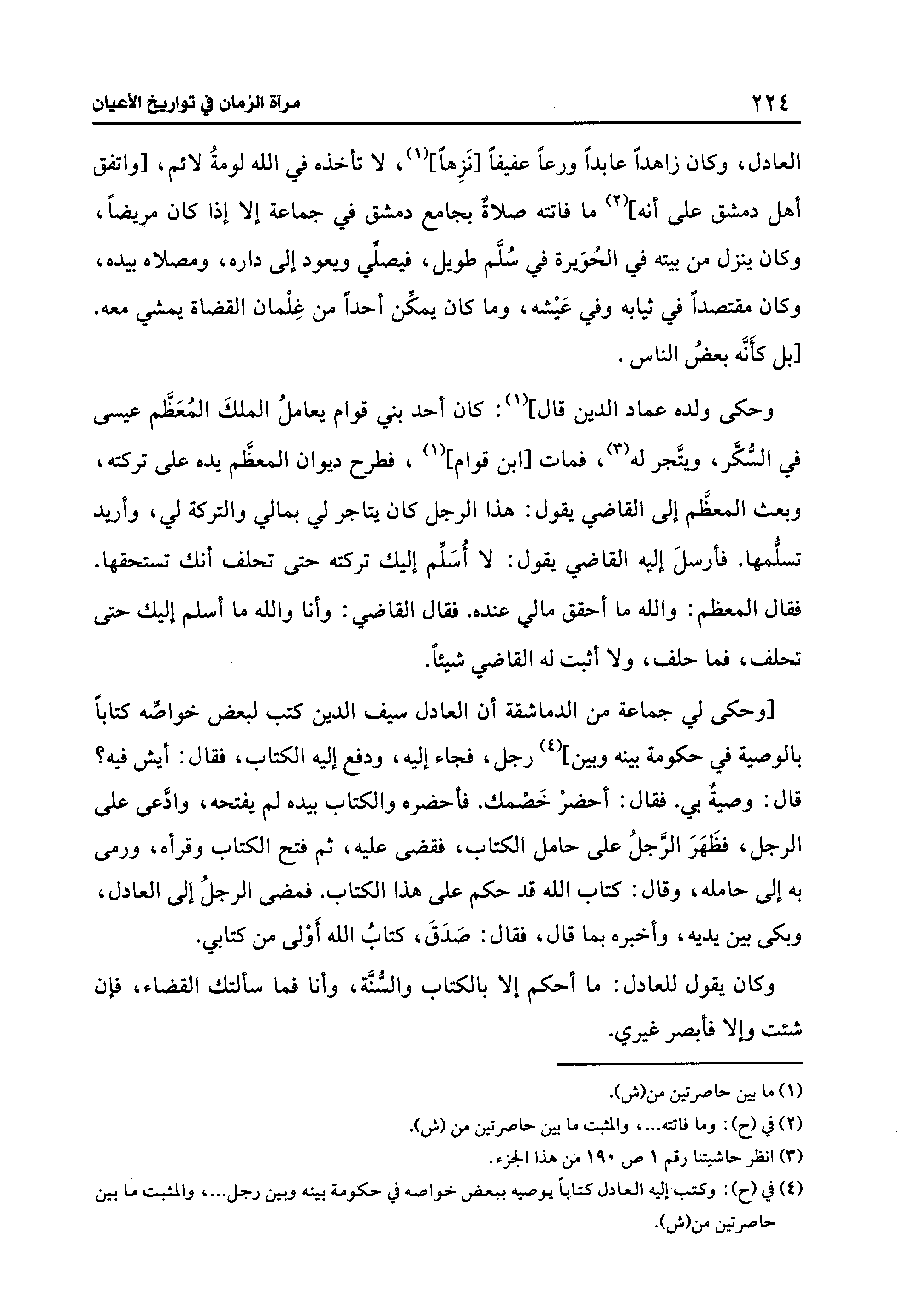 ٢٢٤ مرآة الزمان في تواريخ الأعيان

العادل، وكان زاهداً عابداً ورعاً عفيفاً [نَزِهاً]$^{(١)}$، لا تأخذه في الله لومةُ لائم، [واتفق أهل دمشق على أنه]$^{(٢)}$ ما فاتته صلاةٌ بجامع دمشق في جماعة إلا إذا كان مريضاً، وكان ينزل من بيته في الحُوَيرة في سُلَّم طويل، فيصلِّي ويعود إلى داره، ومصلاه بيده، وكان مقتصداً في ثيابه وفي عَيْشه، وما كان يمكِّن أحداً من غِلْمان القضاة يمشي معه. [بل كأنَّه بعضُ الناس.

وحكى ولده عماد الدين قال]$^{(١)}$: كان أحد بني قوام يعاملُ الملكَ المُعَظَّم عيسى في السُّكَّر، ويتَّجر له$^{(٣)}$، فمات [ابن قوام]$^{(١)}$، فطرح ديوان المعظَّم يده على تركته، وبعث المعظَّم إلى القاضي يقول: هذا الرجل كان يتاجر لي بمالي والتركة لي، وأريد تسلُّمها. فأرسلَ إليه القاضي يقول: لا أُسَلِّم إليك تركته حتى تحلف أنك تستحقها. فقال المعظم: والله ما أحقق مالي عنده. فقال القاضي: وأنا والله ما أسلم إليك حتى تحلف، فما حلف، ولا أثبت له القاضي شيئاً.

[وحكى لي جماعة من الدماشقة أن العادل سيف الدين كتب لبعض خواصِّه كتاباً بالوصية في حكومة بينه وبين]$^{(٤)}$ رجل، فجاء إليه، ودفع إليه الكتاب، فقال: أيش فيه؟ قال: وصيةٌ بي. فقال: أحضرْ خَصْمك. فأحضره والكتاب بيده لم يفتحه، وادَّعى على الرجل، فظَهَرَ الرَّجلُ على حامل الكتاب، فقضى عليه، ثم فتح الكتاب وقرأه، ورمى به إلى حامله، وقال: كتاب الله قد حكم على هذا الكتاب. فمضى الرجلُ إلى العادل، وبكى بين يديه، وأخبره بما قال، فقال: صَدَقَ، كتابُ الله أَوْلى من كتابي.

وكان يقول للعادل: ما أحكم إلا بالكتاب والسُّنَّة، وأنا فما سألتك القضاء، فإن شئت وإلا فأبصر غيري.

(١) ما بين حاصرتين من(ش).
(٢) في (ح): وما فاتته...، والمثبت ما بين حاصرتين من (ش).
(٣) انظر حاشيتنا رقم ١ ص ١٩٠ من هذا الجزء.
(٤) في (ح): وكتب إليه العادل كتاباً يوصيه ببعض خواصه في حكومة بينه وبين رجل...، والمثبت ما بين حاصرتين من(ش).